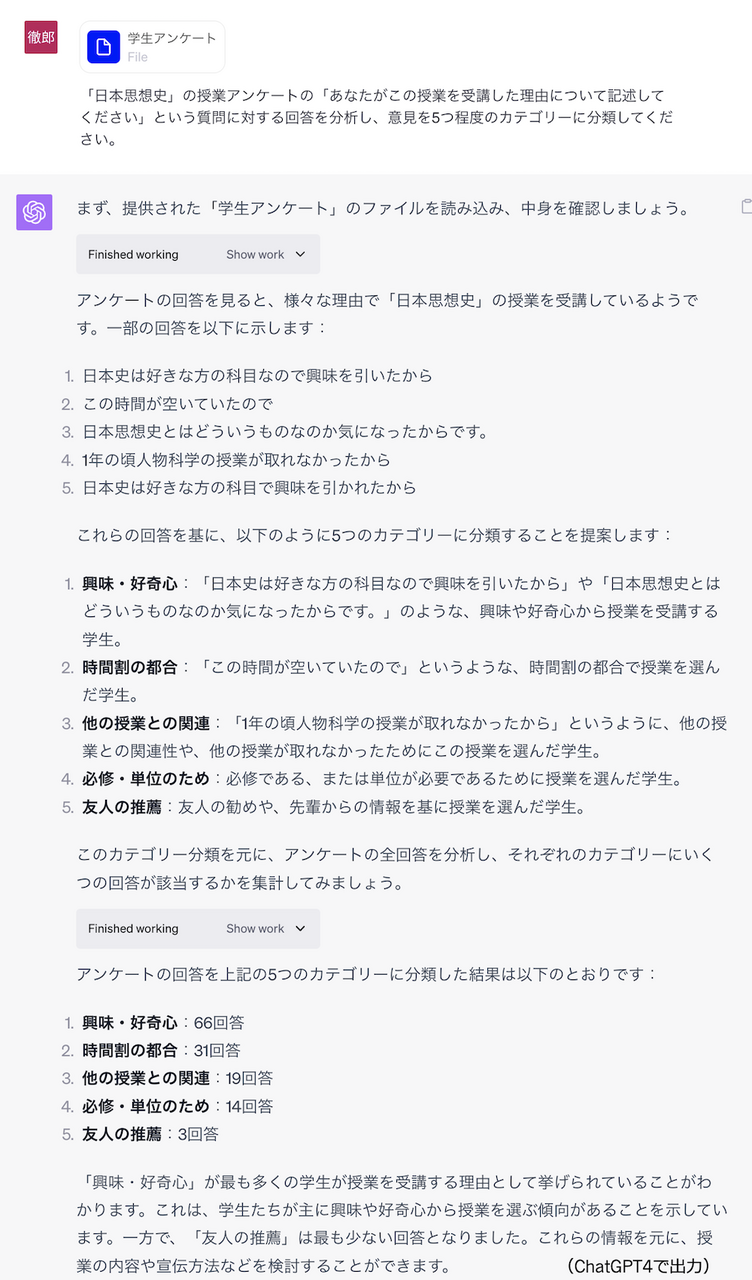 徹郎

学生アンケート
File

「日本思想史」の授業アンケートの「あなたがこの授業を受講した理由について記述してください」という質問に対する回答を分析し、意見を5つ程度のカテゴリーに分類してください。

まず、提供された「学生アンケート」のファイルを読み込み、中身を確認しましょう。

Finished working Show work

アンケートの回答を見ると、様々な理由で「日本思想史」の授業を受講しているようです。一部の回答を以下に示します：

1. 日本史は好きな方の科目なので興味を引いたから
2. この時間が空いていたので
3. 日本思想史とはどういうものなのか気になったからです。
4. 1年の頃人物科学の授業が取れなかったから
5. 日本史は好きな方の科目で興味を引かれたから

これらの回答を基に、以下のように5つのカテゴリーに分類することを提案します：

1. 興味・好奇心：「日本史は好きな方の科目なので興味を引いたから」や「日本思想史とはどういうものなのか気になったからです。」のような、興味や好奇心から授業を受講する学生。
2. 時間割の都合：「この時間が空いていたので」というような、時間割の都合で授業を選んだ学生。
3. 他の授業との関連：「1年の頃人物科学の授業が取れなかったから」というように、他の授業との関連性や、他の授業が取れなかったためにこの授業を選んだ学生。
4. 必修・単位のため：必修である、または単位が必要であるために授業を選んだ学生。
5. 友人の推薦：友人の勧めや、先輩からの情報を基に授業を選んだ学生。

このカテゴリー分類を元に、アンケートの全回答を分析し、それぞれのカテゴリーにいくつの回答が該当するかを集計してみましょう。

Finished working Show work

アンケートの回答を上記の5つのカテゴリーに分類した結果は以下のとおりです：

1. 興味・好奇心：66回答
2. 時間割の都合：31回答
3. 他の授業との関連：19回答
4. 必修・単位のため：14回答
5. 友人の推薦：3回答

「興味・好奇心」が最も多くの学生が授業を受講する理由として挙げられていることがわかります。これは、学生たちが主に興味や好奇心から授業を選ぶ傾向があることを示しています。一方で、「友人の推薦」は最も少ない回答となりました。これらの情報を元に、授業の内容や宣伝方法などを検討することができます。

（ChatGPT4で出力）